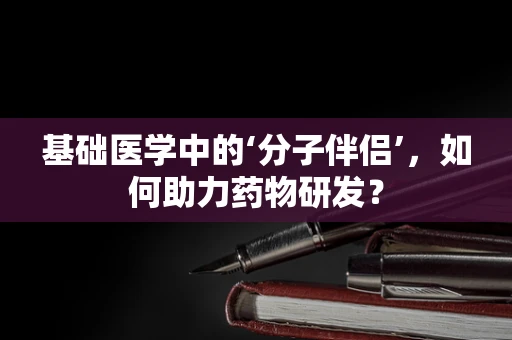 基础医学中的‘分子伴侣’，如何助力药物研发？